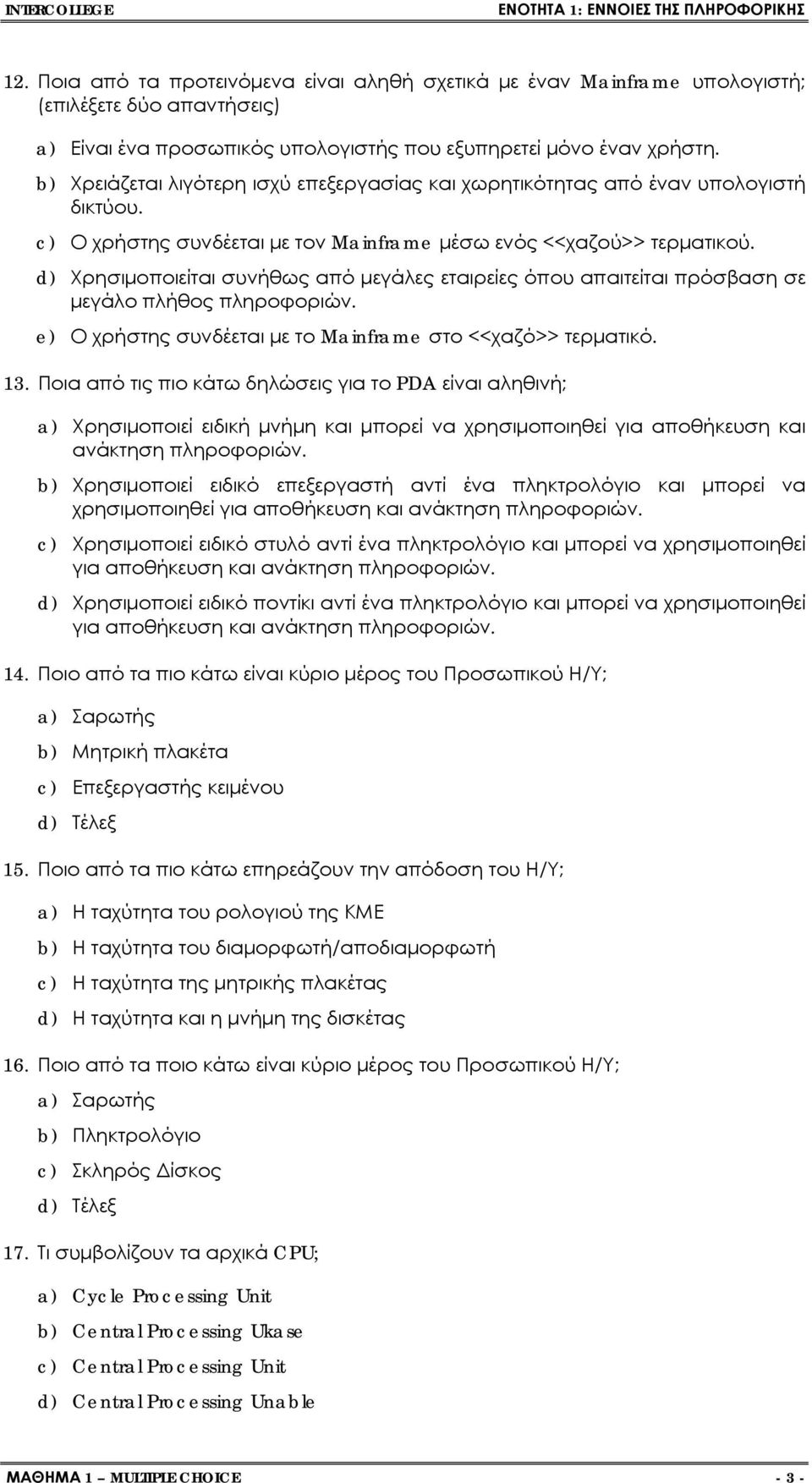 INTERCOLLEGE ΕΝΟΤΗΤΑ 1: ΕΝΝΟΙΕΣ ΤΗΣ ΠΛΗΡΟΦΟΡΙΚΗΣ

12. Ποια από τα προτεινόμενα είναι αληθή σχετικά με έναν Mainframe υπολογιστή; (επιλέξετε δύο απαντήσεις)

a) Είναι ένα προσωπικός υπολογιστής που εξυπηρετεί μόνο έναν χρήστη.

b) Χρειάζεται λιγότερη ισχύ επεξεργασίας και χωρητικότητας από έναν υπολογιστή δικτύου.

c) Ο χρήστης συνδέεται με τον Mainframe μέσω ενός <<χαζού>> τερματικού.

d) Χρησιμοποιείται συνήθως από μεγάλες εταιρείες όπου απαιτείται πρόσβαση σε μεγάλο πλήθος πληροφοριών.

e) Ο χρήστης συνδέεται με το Mainframe στο <<χαζό>> τερματικό.

13. Ποια από τις πιο κάτω δηλώσεις για το PDA είναι αληθινή;

a) Χρησιμοποιεί ειδική μνήμη και μπορεί να χρησιμοποιηθεί για αποθήκευση και ανάκτηση πληροφοριών.

b) Χρησιμοποιεί ειδικό επεξεργαστή αντί ένα πληκτρολόγιο και μπορεί να χρησιμοποιηθεί για αποθήκευση και ανάκτηση πληροφοριών.

c) Χρησιμοποιεί ειδικό στυλό αντί ένα πληκτρολόγιο και μπορεί να χρησιμοποιηθεί για αποθήκευση και ανάκτηση πληροφοριών.

d) Χρησιμοποιεί ειδικό ποντίκι αντί ένα πληκτρολόγιο και μπορεί να χρησιμοποιηθεί για αποθήκευση και ανάκτηση πληροφοριών.

14. Ποιο από τα πιο κάτω είναι κύριο μέρος του Προσωπικού Η/Υ;

a) Σαρωτής

b) Μητρική πλακέτα

c) Επεξεργαστής κειμένου

d) Τέλεξ

15. Ποιο από τα πιο κάτω επηρεάζουν την απόδοση του Η/Υ;

a) Η ταχύτητα του ρολογιού της ΚΜΕ

b) Η ταχύτητα του διαμορφωτή/αποδιαμορφωτή

c) Η ταχύτητα της μητρικής πλακέτας

d) Η ταχύτητα και η μνήμη της δισκέτας

16. Ποιο από τα ποιο κάτω είναι κύριο μέρος του Προσωπικού Η/Υ;

a) Σαρωτής

b) Πληκτρολόγιο

c) Σκληρός Δίσκος

d) Τέλεξ

17. Τι συμβολίζουν τα αρχικά CPU;

a) Cycle Processing Unit

b) Central Processing Ukase

c) Central Processing Unit

d) Central Processing Unable

ΜΑΘΗΜΑ 1 – MULTIPLE CHOICE - 3 -